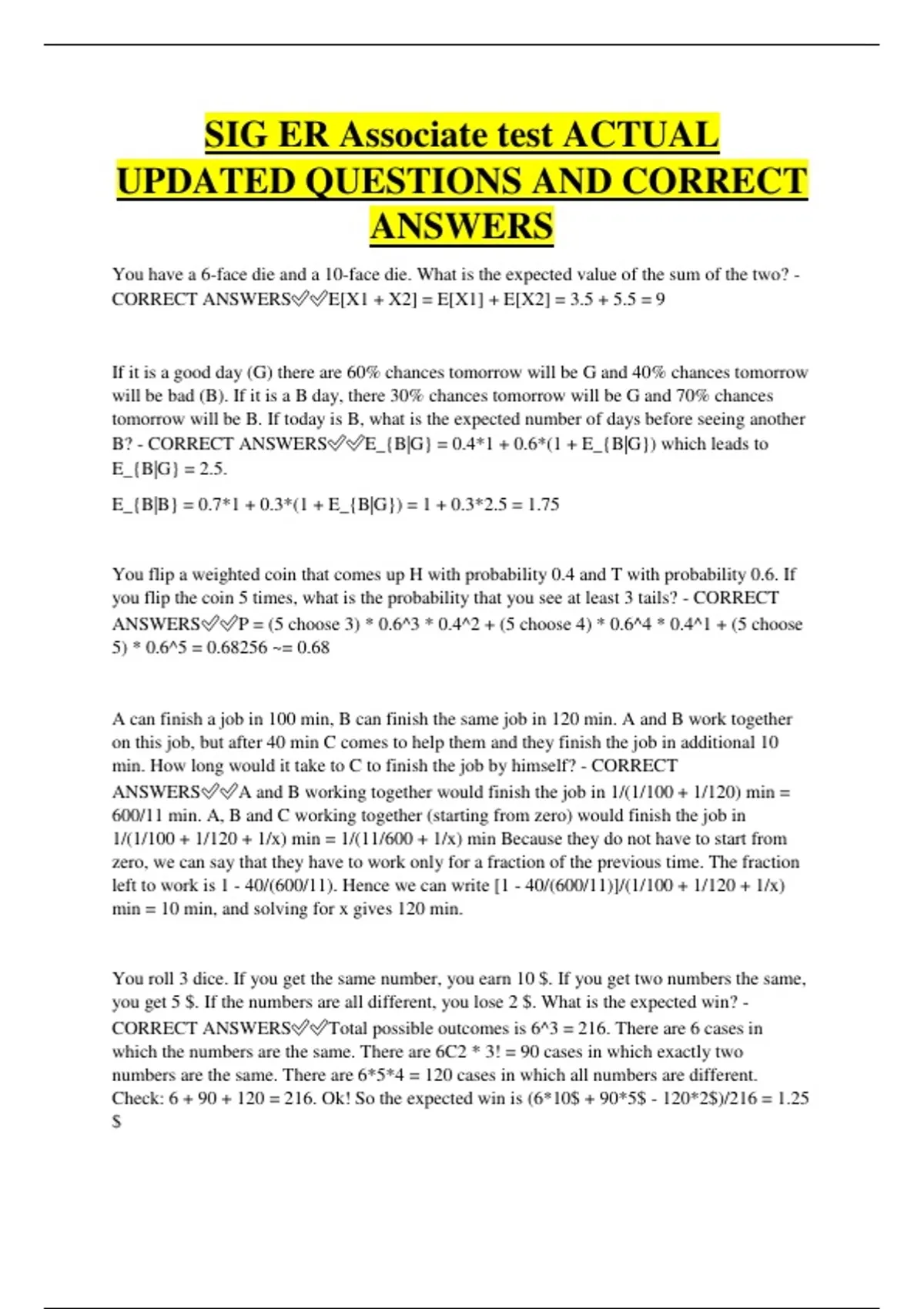 SIG ER Associate test ACTUAL UPDATED QUESTIONS AND CORRECT ANSWERS

You have a 6-face die and a 10-face die. What is the expected value of the sum of the two? - CORRECT ANSWERS✅✅E[X1 + X2] = E[X1] + E[X2] = 3.5 + 5.5 = 9

If it is a good day (G) there are 60% chances tomorrow will be G and 40% chances tomorrow will be bad (B). If it is a B day, there 30% chances tomorrow will be G and 70% chances tomorrow will be B. If today is B, what is the expected number of days before seeing another B? - CORRECT ANSWERS✅✅E_{B|G} = 0.4*1 + 0.6*(1 + E_{B|G}) which leads to E_{B|G} = 2.5.

E_{B|B} = 0.7*1 + 0.3*(1 + E_{B|G}) = 1 + 0.3*2.5 = 1.75

You flip a weighted coin that comes up H with probability 0.4 and T with probability 0.6. If you flip the coin 5 times, what is the probability that you see at least 3 tails? - CORRECT ANSWERS✅✅P = (5 choose 3) * 0.6^3 * 0.4^2 + (5 choose 4) * 0.6^4 * 0.4^1 + (5 choose 5) * 0.6^5 = 0.68256 ~= 0.68

A can finish a job in 100 min, B can finish the same job in 120 min. A and B work together on this job, but after 40 min C comes to help them and they finish the job in additional 10 min. How long would it take to C to finish the job by himself? - CORRECT ANSWERS✅✅A and B working together would finish the job in 1/(1/100 + 1/120) min = 600/11 min. A, B and C working together (starting from zero) would finish the job in 1/(1/100 + 1/120 + 1/x) min = 1/(11/600 + 1/x) min Because they do not have to start from zero, we can say that they have to work only for a fraction of the previous time. The fraction left to work is 1 - 40/(600/11). Hence we can write [1 - 40/(600/11)]/(1/100 + 1/120 + 1/x) min = 10 min, and solving for x gives 120 min.

You roll 3 dice. If you get the same number, you earn 10 $. If you get two numbers the same, you get 5 $. If the numbers are all different, you lose 2 $. What is the expected win? - CORRECT ANSWERS✅✅Total possible outcomes is 6^3 = 216. There are 6 cases in which the numbers are the same. There are 6C2 * 3! = 90 cases in which exactly two numbers are the same. There are 6*5*4 = 120 cases in which all numbers are different. Check: 6 + 90 + 120 = 216. Ok! So the expected win is (6*10$ + 90*5$ - 120*2$)/216 = 1.25 $